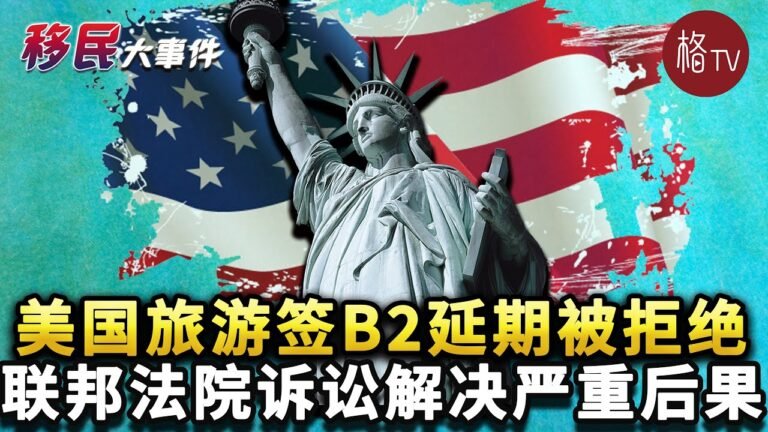 移民大事件

格TV

美国旅游签B2延期被拒绝
联邦法院诉讼解决严重后果